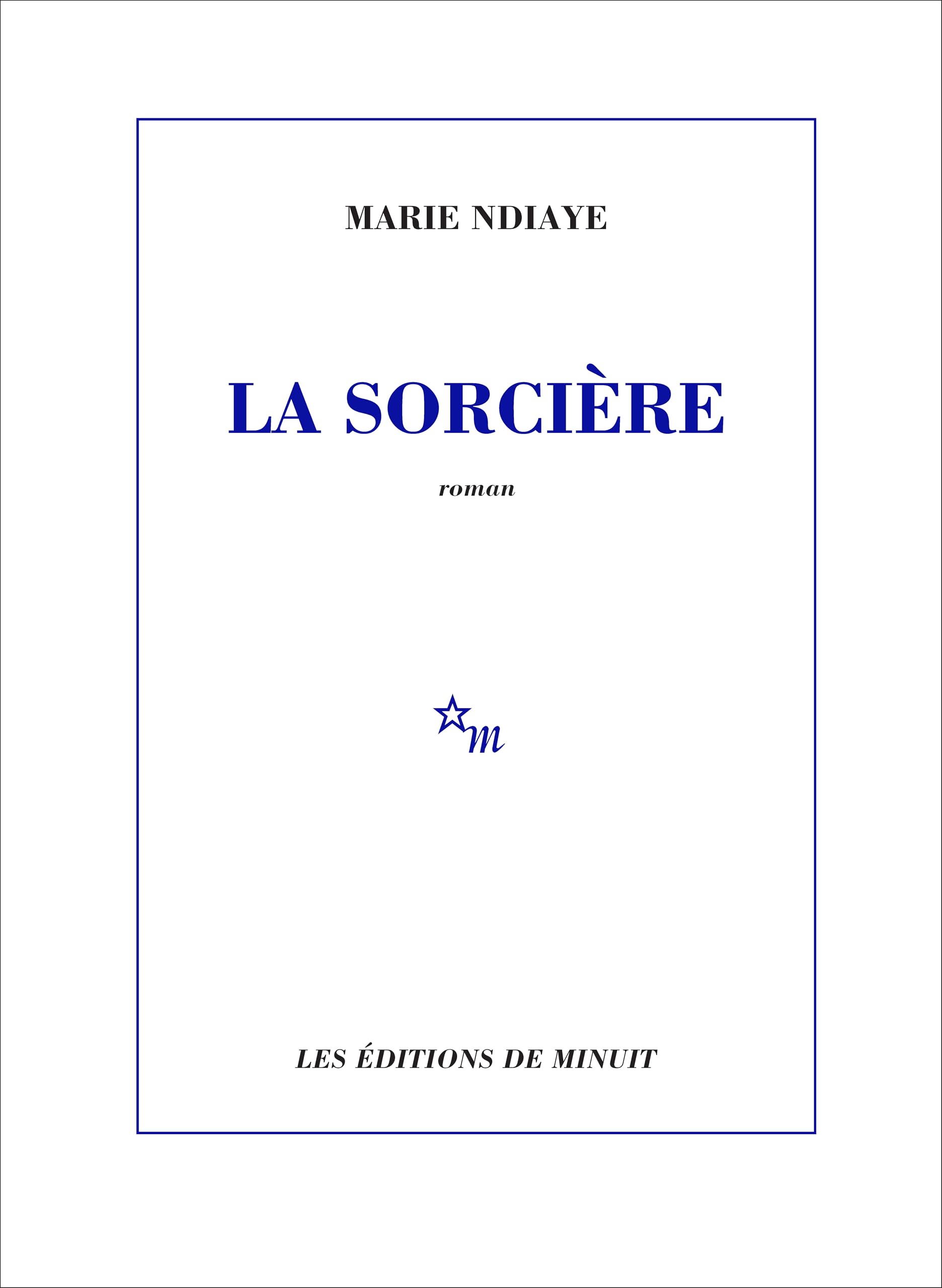 MARIE NDIAYE

LA SORCIÈRE

roman

m

LES ÉDITIONS DE MINUIT